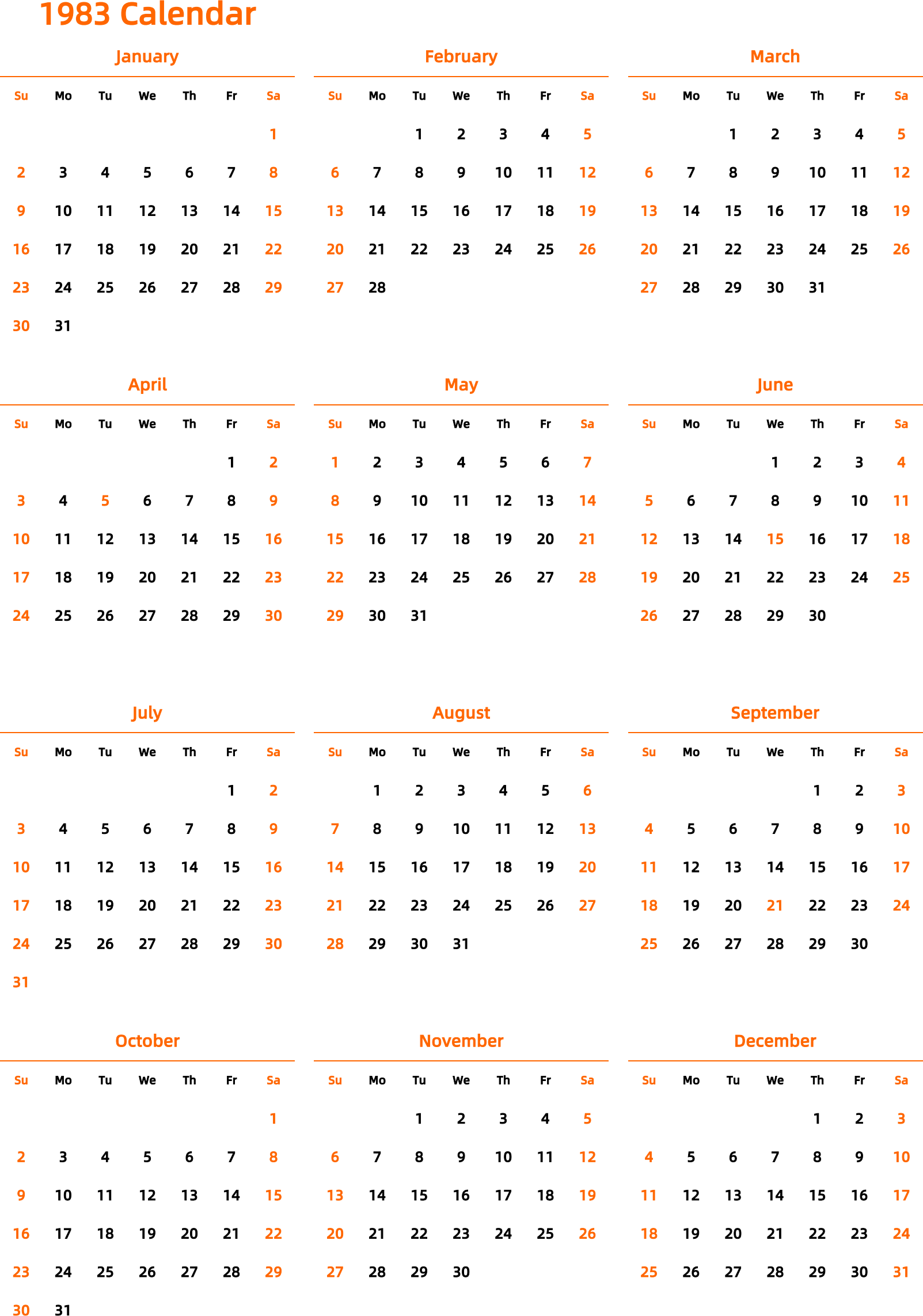 1983 Calendar

January

| Su | Mo | Tu | We | Th | Fr | Sa |
|---|---|---|---|---|---|---|
| | | | | | | 1 |
| 2 | 3 | 4 | 5 | 6 | 7 | 8 |
| 9 | 10 | 11 | 12 | 13 | 14 | 15 |
| 16 | 17 | 18 | 19 | 20 | 21 | 22 |
| 23 | 24 | 25 | 26 | 27 | 28 | 29 |
| 30 | 31 | | | | | |

February

| Su | Mo | Tu | We | Th | Fr | Sa |
|---|---|---|---|---|---|---|
| | | 1 | 2 | 3 | 4 | 5 |
| 6 | 7 | 8 | 9 | 10 | 11 | 12 |
| 13 | 14 | 15 | 16 | 17 | 18 | 19 |
| 20 | 21 | 22 | 23 | 24 | 25 | 26 |
| 27 | 28 | | | | | |

March

| Su | Mo | Tu | We | Th | Fr | Sa |
|---|---|---|---|---|---|---|
| | | 1 | 2 | 3 | 4 | 5 |
| 6 | 7 | 8 | 9 | 10 | 11 | 12 |
| 13 | 14 | 15 | 16 | 17 | 18 | 19 |
| 20 | 21 | 22 | 23 | 24 | 25 | 26 |
| 27 | 28 | 29 | 30 | 31 | | |

April

| Su | Mo | Tu | We | Th | Fr | Sa |
|---|---|---|---|---|---|---|
| | | | | | 1 | 2 |
| 3 | 4 | 5 | 6 | 7 | 8 | 9 |
| 10 | 11 | 12 | 13 | 14 | 15 | 16 |
| 17 | 18 | 19 | 20 | 21 | 22 | 23 |
| 24 | 25 | 26 | 27 | 28 | 29 | 30 |

May

| Su | Mo | Tu | We | Th | Fr | Sa |
|---|---|---|---|---|---|---|
| 1 | 2 | 3 | 4 | 5 | 6 | 7 |
| 8 | 9 | 10 | 11 | 12 | 13 | 14 |
| 15 | 16 | 17 | 18 | 19 | 20 | 21 |
| 22 | 23 | 24 | 25 | 26 | 27 | 28 |
| 29 | 30 | 31 | | | | |

June

| Su | Mo | Tu | We | Th | Fr | Sa |
|---|---|---|---|---|---|---|
| | | | 1 | 2 | 3 | 4 |
| 5 | 6 | 7 | 8 | 9 | 10 | 11 |
| 12 | 13 | 14 | 15 | 16 | 17 | 18 |
| 19 | 20 | 21 | 22 | 23 | 24 | 25 |
| 26 | 27 | 28 | 29 | 30 | | |

July

| Su | Mo | Tu | We | Th | Fr | Sa |
|---|---|---|---|---|---|---|
| | | | | | 1 | 2 |
| 3 | 4 | 5 | 6 | 7 | 8 | 9 |
| 10 | 11 | 12 | 13 | 14 | 15 | 16 |
| 17 | 18 | 19 | 20 | 21 | 22 | 23 |
| 24 | 25 | 26 | 27 | 28 | 29 | 30 |
| 31 | | | | | | |

August

| Su | Mo | Tu | We | Th | Fr | Sa |
|---|---|---|---|---|---|---|
| | 1 | 2 | 3 | 4 | 5 | 6 |
| 7 | 8 | 9 | 10 | 11 | 12 | 13 |
| 14 | 15 | 16 | 17 | 18 | 19 | 20 |
| 21 | 22 | 23 | 24 | 25 | 26 | 27 |
| 28 | 29 | 30 | 31 | | | |

September

| Su | Mo | Tu | We | Th | Fr | Sa |
|---|---|---|---|---|---|---|
| | | | | 1 | 2 | 3 |
| 4 | 5 | 6 | 7 | 8 | 9 | 10 |
| 11 | 12 | 13 | 14 | 15 | 16 | 17 |
| 18 | 19 | 20 | 21 | 22 | 23 | 24 |
| 25 | 26 | 27 | 28 | 29 | 30 | |

October

| Su | Mo | Tu | We | Th | Fr | Sa |
|---|---|---|---|---|---|---|
| | | | | | | 1 |
| 2 | 3 | 4 | 5 | 6 | 7 | 8 |
| 9 | 10 | 11 | 12 | 13 | 14 | 15 |
| 16 | 17 | 18 | 19 | 20 | 21 | 22 |
| 23 | 24 | 25 | 26 | 27 | 28 | 29 |
| 30 | 31 | | | | | |

November

| Su | Mo | Tu | We | Th | Fr | Sa |
|---|---|---|---|---|---|---|
| | | 1 | 2 | 3 | 4 | 5 |
| 6 | 7 | 8 | 9 | 10 | 11 | 12 |
| 13 | 14 | 15 | 16 | 17 | 18 | 19 |
| 20 | 21 | 22 | 23 | 24 | 25 | 26 |
| 27 | 28 | 29 | 30 | | | |

December

| Su | Mo | Tu | We | Th | Fr | Sa |
|---|---|---|---|---|---|---|
| | | | | 1 | 2 | 3 |
| 4 | 5 | 6 | 7 | 8 | 9 | 10 |
| 11 | 12 | 13 | 14 | 15 | 16 | 17 |
| 18 | 19 | 20 | 21 | 22 | 23 | 24 |
| 25 | 26 | 27 | 28 | 29 | 30 | 31 |